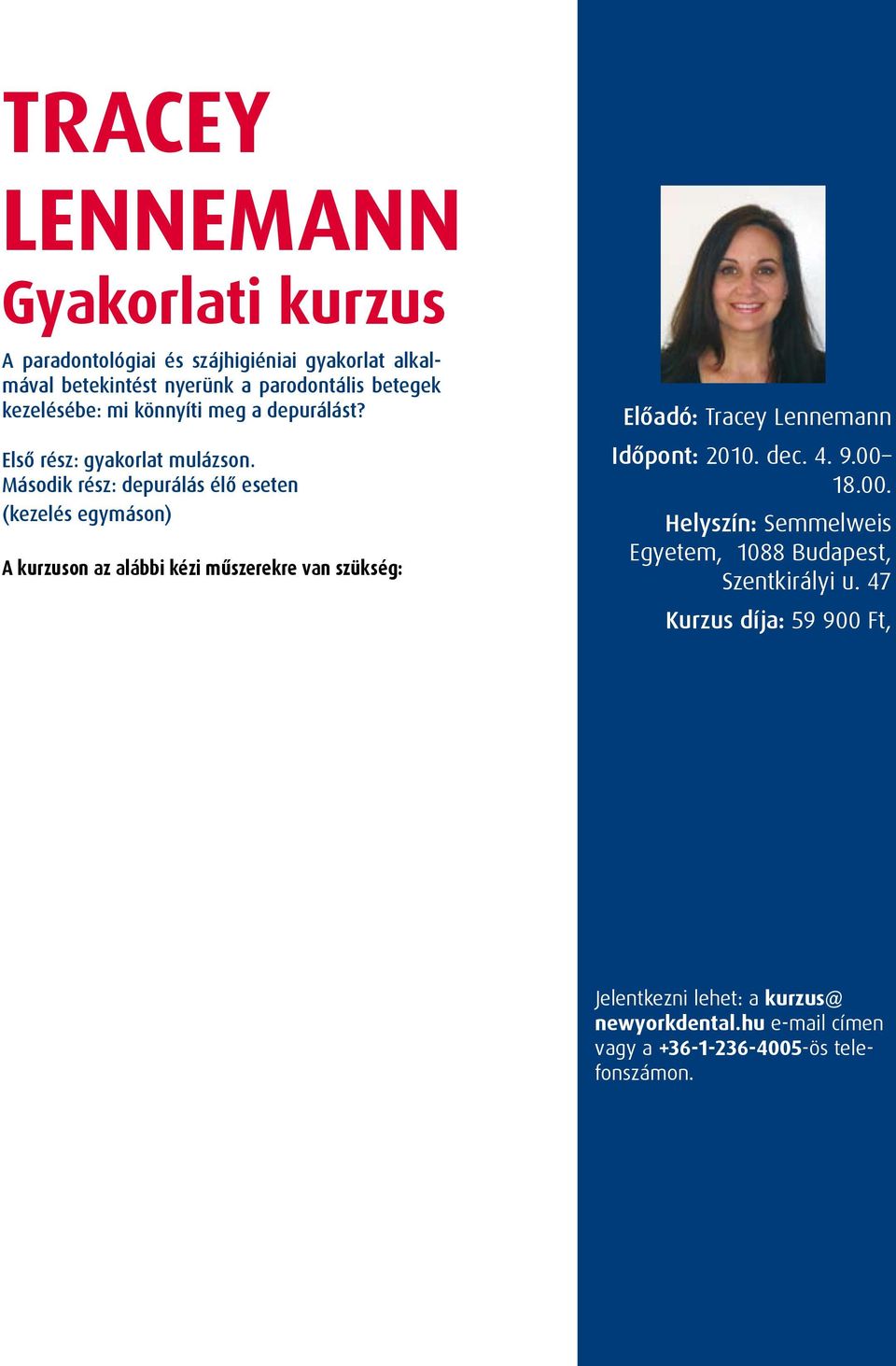 TRACEY LENNEMANN
Gyakorlati kurzus

A paradontológiai és szájhigiéniai gyakorlat alkalmával betekintést nyerünk a parodontális betegek kezelésébe: mi könnyíti meg a depurálást?

Első rész: gyakorlat mulázson.
Második rész: depurálás élő eseten (kezelés egymáson)

A kurzuson az alábbi kézi műszerekre van szükség:

Előadó: Tracey Lennemann
Időpont: 2010. dec. 4. 9.00–18.00.
Helyszín: Semmelweis Egyetem, 1088 Budapest, Szentkirályi u. 47
Kurzus díja: 59 900 Ft,

Jelentkezni lehet: a kurzus@newyorkdental.hu e-mail címen vagy a +36-1-236-4005-ös telefonszámon.